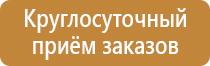 Круглосуточный приём заказов